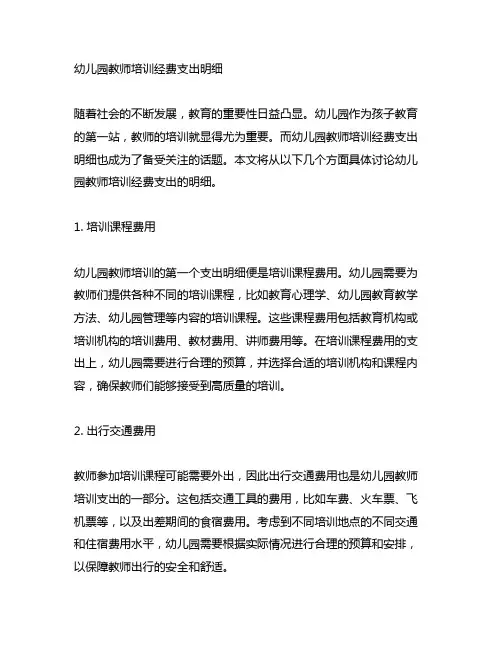 幼儿园教师培训经费支出明细

随着社会的不断发展，教育的重要性日益凸显。幼儿园作为孩子教育的第一站，教师的培训就显得尤为重要。而幼儿园教师培训经费支出明细也成为了备受关注的话题。本文将从以下几个方面具体讨论幼儿园教师培训经费支出的明细。

1. 培训课程费用

幼儿园教师培训的第一个支出明细便是培训课程费用。幼儿园需要为教师们提供各种不同的培训课程，比如教育心理学、幼儿园教育教学方法、幼儿园管理等内容的培训课程。这些课程费用包括教育机构或培训机构的培训费用、教材费用、讲师费用等。在培训课程费用的支出上，幼儿园需要进行合理的预算，并选择合适的培训机构和课程内容，确保教师们能够接受到高质量的培训。

2. 出行交通费用

教师参加培训课程可能需要外出，因此出行交通费用也是幼儿园教师培训支出的一部分。这包括交通工具的费用，比如车费、火车票、飞机票等，以及出差期间的食宿费用。考虑到不同培训地点的不同交通和住宿费用水平，幼儿园需要根据实际情况进行合理的预算和安排，以保障教师出行的安全和舒适。